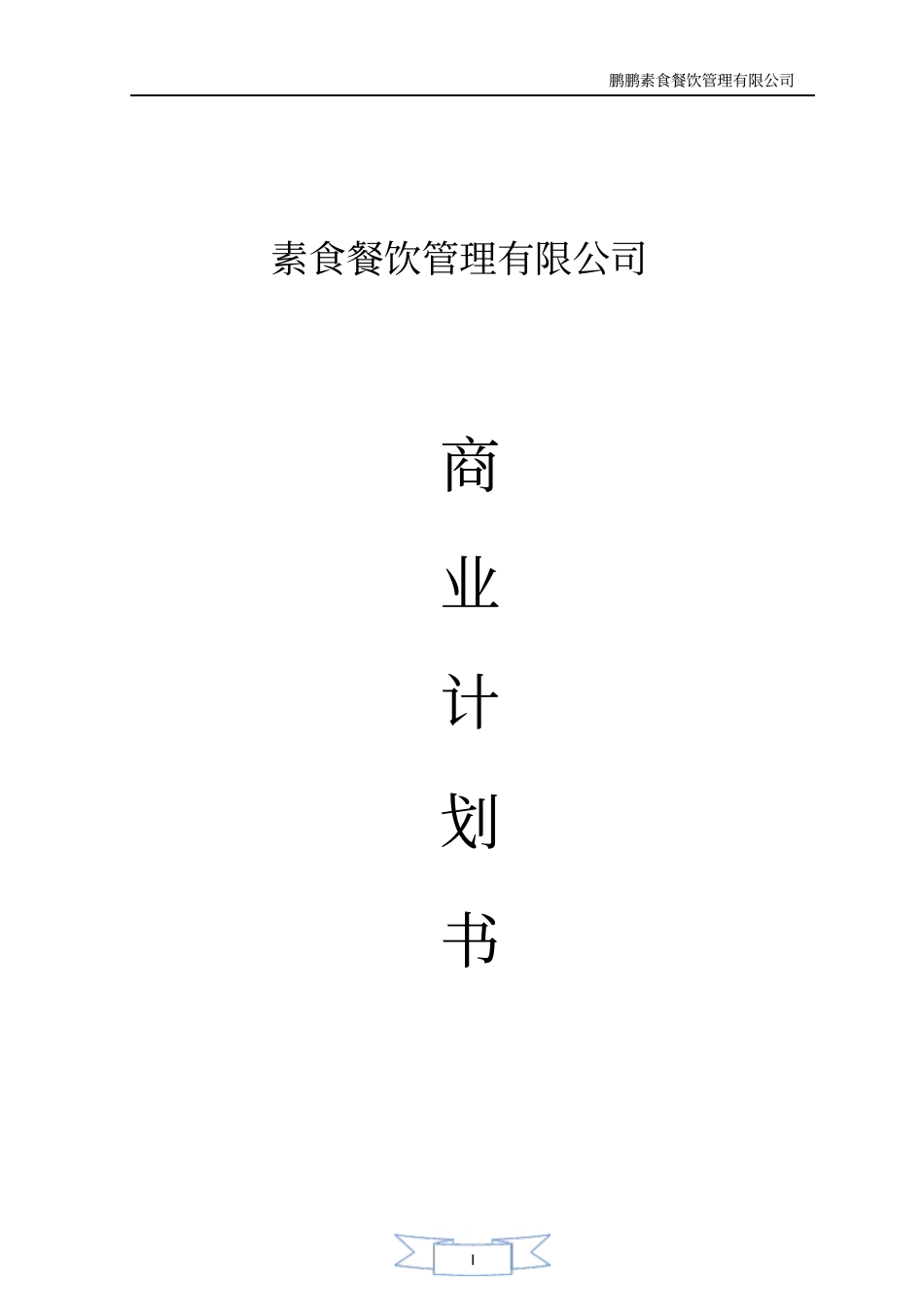 鹏鹏素食餐饮管理有限公司

素食餐饮管理有限公司

商

业

计

划

书

I